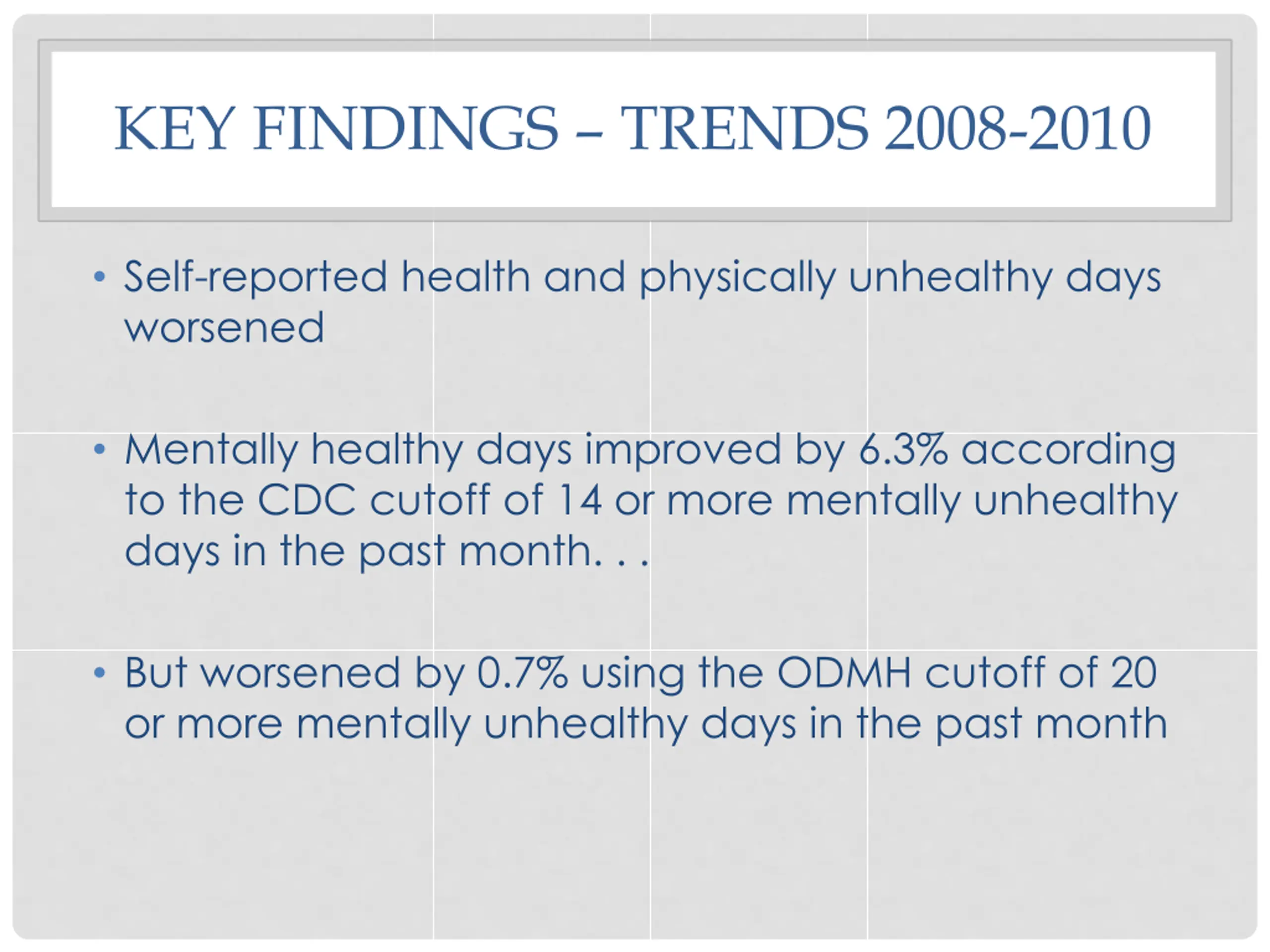 KEY FINDINGS – TRENDS 2008-2010

• Self-reported health and physically unhealthy days worsened

• Mentally healthy days improved by 6.3% according to the CDC cutoff of 14 or more mentally unhealthy days in the past month. . .

• But worsened by 0.7% using the ODMH cutoff of 20 or more mentally unhealthy days in the past month